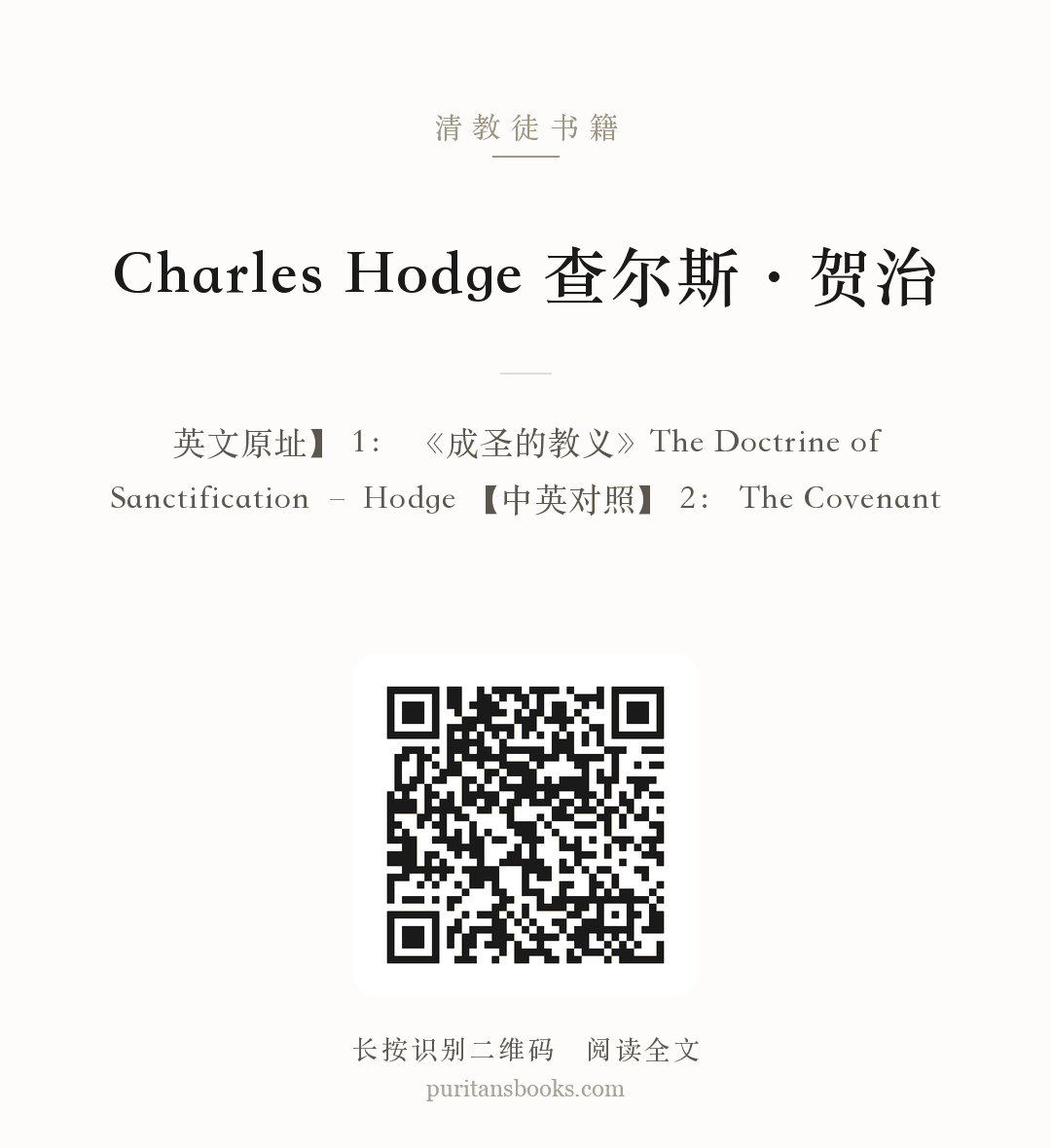 清教徒书籍

Charles Hodge 查尔斯·贺治

英文原址】 1: 《成圣的教义》The Doctrine of Sanctification – Hodge 【中英对照】 2: The Covenant

长按识别二维码 阅读全文
puritansbooks.com